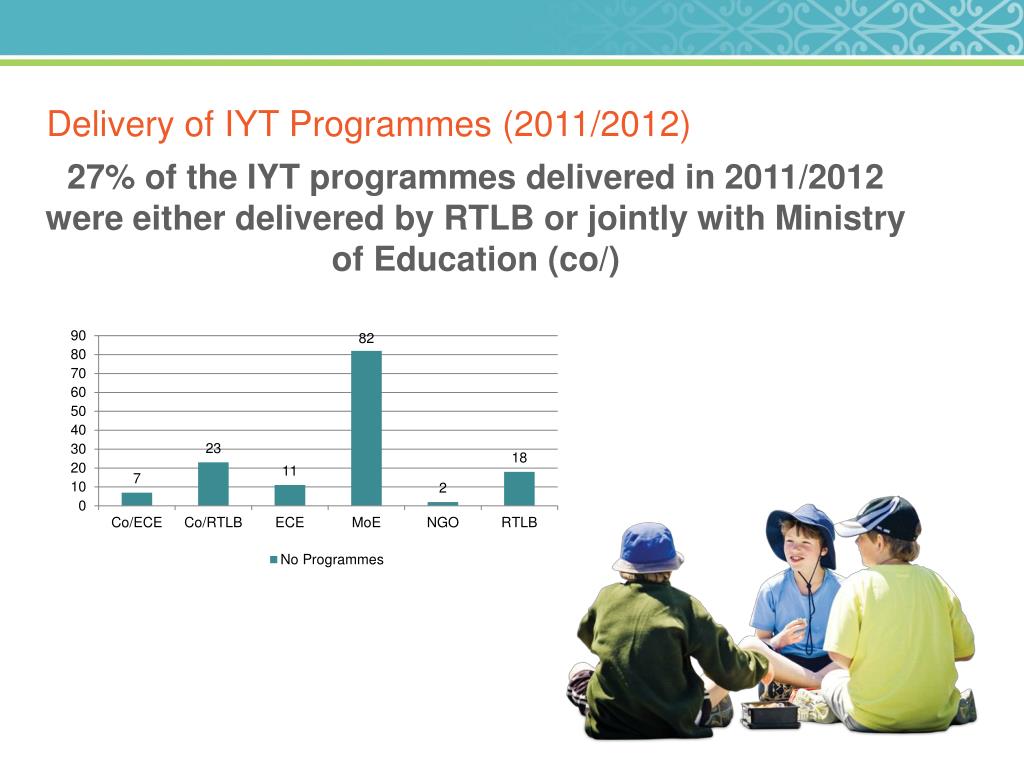 Delivery of IYT Programmes (2011/2012)

27% of the IYT programmes delivered in 2011/2012 were either delivered by RTLB or jointly with Ministry of Education (co/)

90
80
70
60
50
40
30
20
10
0

7
23
11
82
2
18

Co/ECE Co/RTLB ECE MoE NGO RTLB

No Programmes